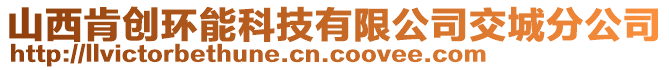 山西肯创环能科技有限公司交城分公司
http://llvictorbethune.cn.coovee.com